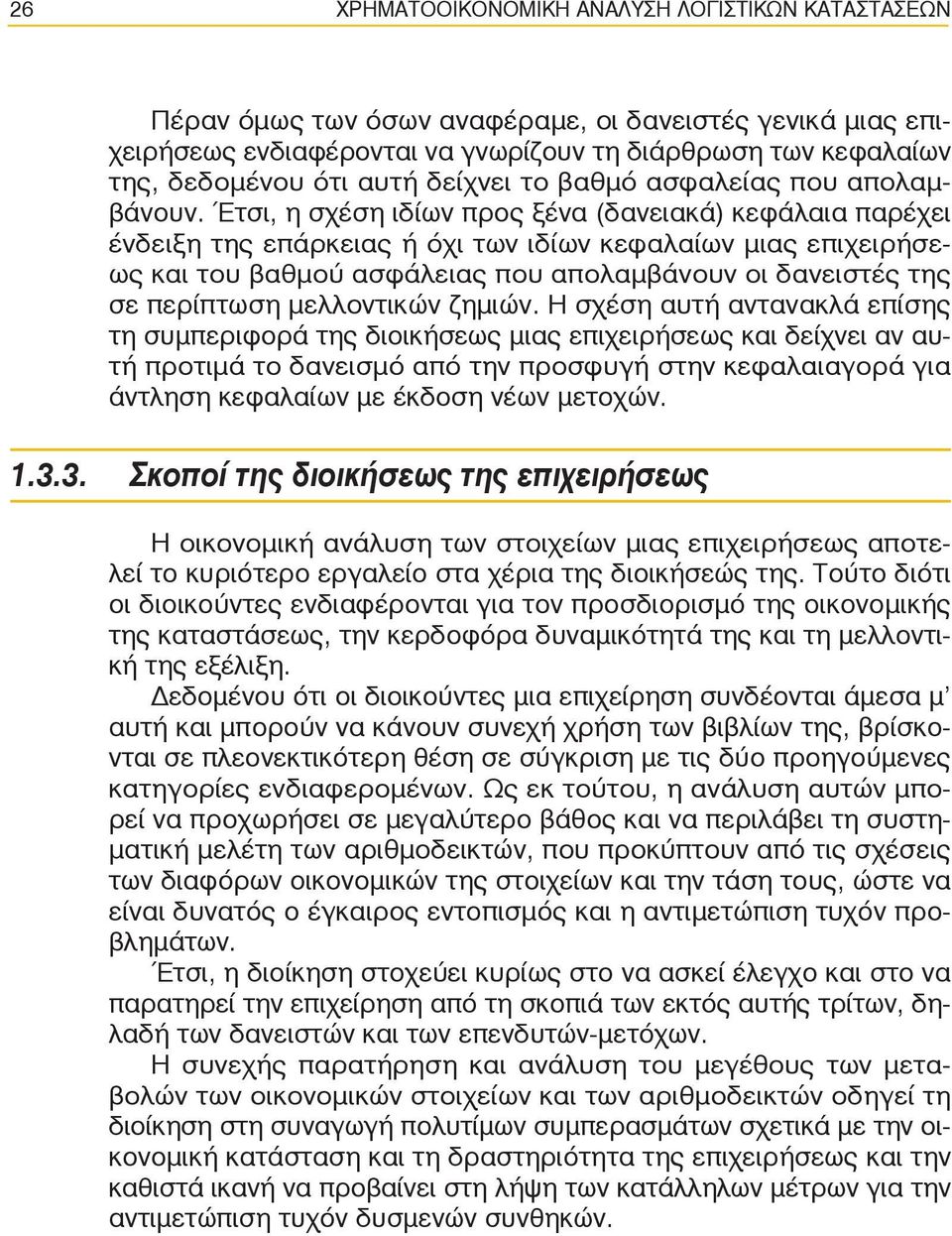 26 ΧΡΗΜΑΤΟΟΙΚΟΝΟΜΙΚΗ ΑΝΑΛΥΣΗ ΛΟΓΙΣΤΙΚΩΝ ΚΑΤΑΣΤΑΣΕΩΝ

Πέραν όμως των όσων αναφέραμε, οι δανειστές γενικά μιας επιχειρήσεως ενδιαφέρονται να γνωρίζουν τη διάρθρωση των κεφαλαίων της, δεδομένου ότι αυτή δείχνει το βαθμό ασφαλείας που απολαμβάνουν. Έτσι, η σχέση ιδίων προς ξένα (δανειακά) κεφάλαια παρέχει ένδειξη της επάρκειας ή όχι των ιδίων κεφαλαίων μιας επιχειρήσεως και του βαθμού ασφάλειας που απολαμβάνουν οι δανειστές της σε περίπτωση μελλοντικών ζημιών. Η σχέση αυτή αντανακλά επίσης τη συμπεριφορά της διοικήσεως μιας επιχειρήσεως και δείχνει αν αυτή προτιμά το δανεισμό από την προσφυγή στην κεφαλαιαγορά για άντληση κεφαλαίων με έκδοση νέων μετοχών.

1.3.3. Σκοποί της διοικήσεως της επιχειρήσεως

Η οικονομική ανάλυση των στοιχείων μιας επιχειρήσεως αποτελεί το κυριότερο εργαλείο στα χέρια της διοικήσεώς της. Τούτο διότι οι διοικούντες ενδιαφέρονται για τον προσδιορισμό της οικονομικής της καταστάσεως, την κερδοφόρα δυναμικότητά της και τη μελλοντική της εξέλιξη.

Δεδομένου ότι οι διοικούντες μια επιχείρηση συνδέονται άμεσα μ' αυτή και μπορούν να κάνουν συνεχή χρήση των βιβλίων της, βρίσκονται σε πλεονεκτικότερη θέση σε σύγκριση με τις δύο προηγούμενες κατηγορίες ενδιαφερομένων. Ως εκ τούτου, η ανάλυση αυτών μπορεί να προχωρήσει σε μεγαλύτερο βάθος και να περιλάβει τη συστηματική μελέτη των αριθμοδεικτών, που προκύπτουν από τις σχέσεις των διαφόρων οικονομικών της στοιχείων και την τάση τους, ώστε να είναι δυνατός ο έγκαιρος εντοπισμός και η αντιμετώπιση τυχόν προβλημάτων.

Έτσι, η διοίκηση στοχεύει κυρίως στο να ασκεί έλεγχο και στο να παρατηρεί την επιχείρηση από τη σκοπιά των εκτός αυτής τρίτων, δηλαδή των δανειστών και των επενδυτών-μετόχων.

Η συνεχής παρατήρηση και ανάλυση του μεγέθους των μεταβολών των οικονομικών στοιχείων και των αριθμοδεικτών οδηγεί τη διοίκηση στη συναγωγή πολυτίμων συμπερασμάτων σχετικά με την οικονομική κατάσταση και τη δραστηριότητα της επιχειρήσεως και την καθιστά ικανή να προβαίνει στη λήψη των κατάλληλων μέτρων για την αντιμετώπιση τυχόν δυσμενών συνθηκών.